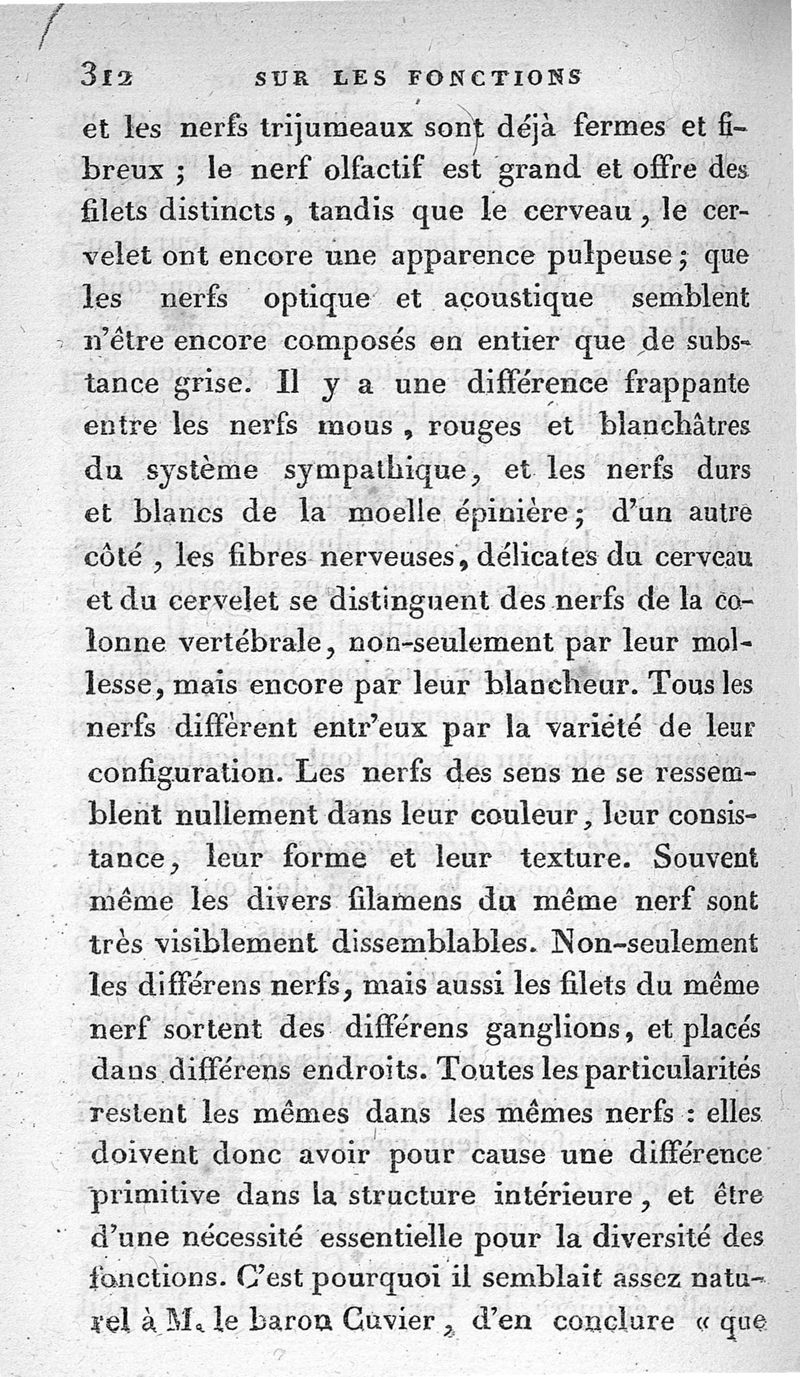 312 SUR LES FONCTIONS

et les nerfs trijumeaux sont déjà fermes et fibreux ; le nerf olfactif est grand et offre des filets distincts, tandis que le cerveau, le cervelet ont encore une apparence pulpeuse ; que les nerfs optique et acoustique semblent n'être encore composés en entier que de substance grise. Il y a une différence frappante entre les nerfs mous, rouges et blanchâtres du système sympathique, et les nerfs durs et blancs de la moelle épinière ; d'un autre côté, les fibres nerveuses, délicates du cerveau et du cervelet se distinguent des nerfs de la colonne vertébrale, non-seulement par leur mollesse, mais encore par leur blancheur. Tous les nerfs diffèrent entr'eux par la variété de leur configuration. Les nerfs des sens ne se ressemblent nullement dans leur couleur, leur consistance, leur forme et leur texture. Souvent même les divers filamens du même nerf sont très visiblement dissemblables. Non-seulement les différens nerfs, mais aussi les filets du même nerf sortent des différens ganglions, et placés dans différens endroits. Toutes les particularités restent les mêmes dans les mêmes nerfs : elles doivent donc avoir pour cause une différence primitive dans la structure intérieure, et être d'une nécessité essentielle pour la diversité des fonctions. C'est pourquoi il semblait assez naturel à M. le baron Cuvier, d'en conclure « que